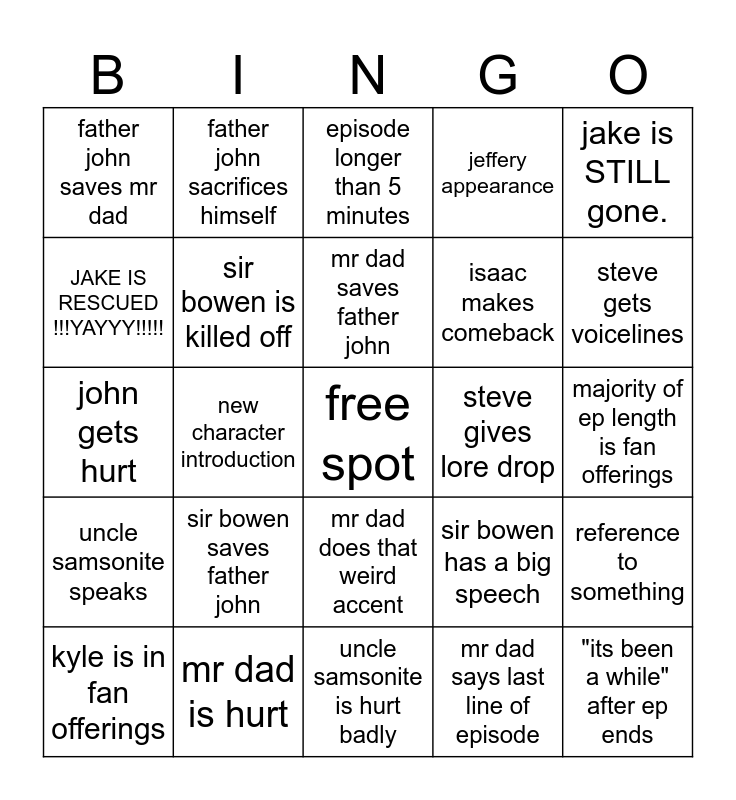 | B | I | N | G | O |
|---|---|---|---|---|
| father john saves mr dad | father john sacrifices himself | episode longer than 5 minutes | jeffery appearance | jake is STILL gone. |
| JAKE IS RESCUED !!!YAYYY!!!!! | sir bowen is killed off | mr dad saves father john | isaac makes comeback | steve gets voicelines |
| john gets hurt | new character introduction | free spot | steve gives lore drop | majority of ep length is fan offerings |
| uncle samsonite speaks | sir bowen saves father john | mr dad does that weird accent | sir bowen has a big speech | reference to something |
| kyle is in fan offerings | mr dad is hurt | uncle samsonite is hurt badly | mr dad says last line of episode | "its been a while" after ep ends |